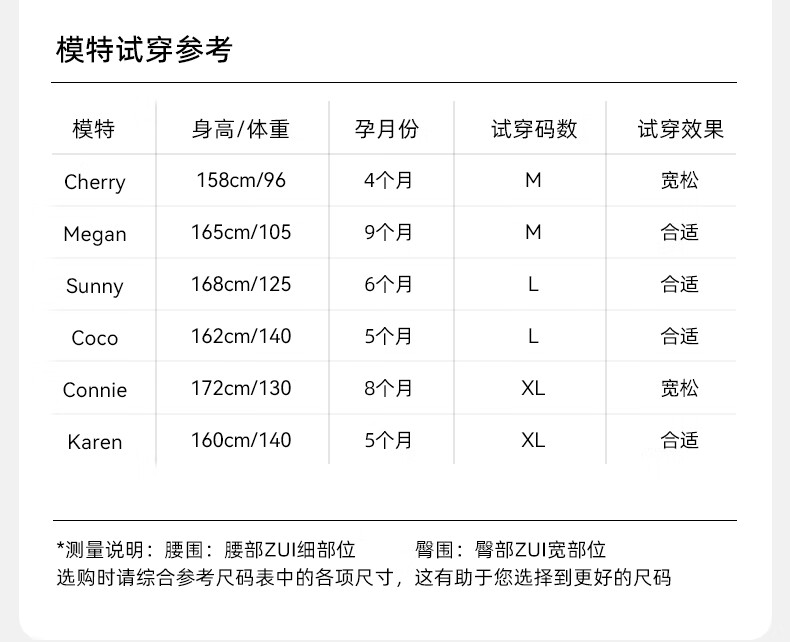 模特试穿参考

| 模特 | 身高/体重 | 孕月份 | 试穿码数 | 试穿效果 |
|---|---|---|---|---|
| Cherry | 158cm/96 | 4个月 | M | 宽松 |
| Megan | 165cm/105 | 9个月 | M | 合适 |
| Sunny | 168cm/125 | 6个月 | L | 合适 |
| Coco | 162cm/140 | 5个月 | L | 合适 |
| Connie | 172cm/130 | 8个月 | XL | 宽松 |
| Karen | 160cm/140 | 5个月 | XL | 合适 |

*测量说明：腰围：腰部ZUI细部位　　臀围：臀部ZUI宽部位
选购时请综合参考尺码表中的各项尺寸，这有助于您选择到更好的尺码